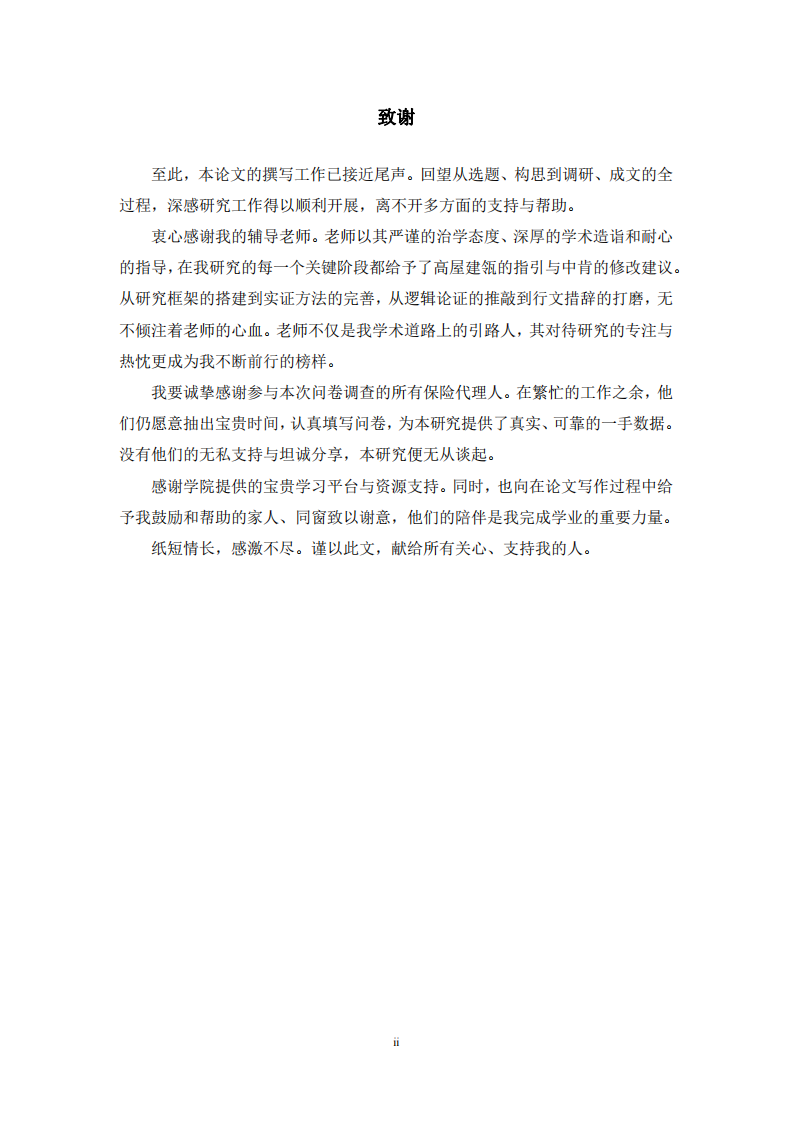 致谢

至此，本论文的撰写工作已接近尾声。回望从选题、构思到调研、成文的全过程，深感研究工作得以顺利开展，离不开多方面的支持与帮助。

衷心感谢我的辅导老师。老师以其严谨的治学态度、深厚的学术造诣和耐心的指导，在我研究的每一个关键阶段都给予了高屋建瓴的指引与中肯的修改建议。从研究框架的搭建到实证方法的完善，从逻辑论证的推敲到行文措辞的打磨，无不倾注着老师的心血。老师不仅是我学术道路上的引路人，其对待研究的专注与热忱更成为我不断前行的榜样。

我要诚挚感谢参与本次问卷调查的所有保险代理人。在繁忙的工作之余，他们仍愿意抽出宝贵时间，认真填写问卷，为本研究提供了真实、可靠的一手数据。没有他们的无私支持与坦诚分享，本研究便无从谈起。

感谢学院提供的宝贵学习平台与资源支持。同时，也向在论文写作过程中给予我鼓励和帮助的家人、同窗致以谢意，他们的陪伴是我完成学业的重要力量。

纸短情长，感激不尽。谨以此文，献给所有关心、支持我的人。

ii